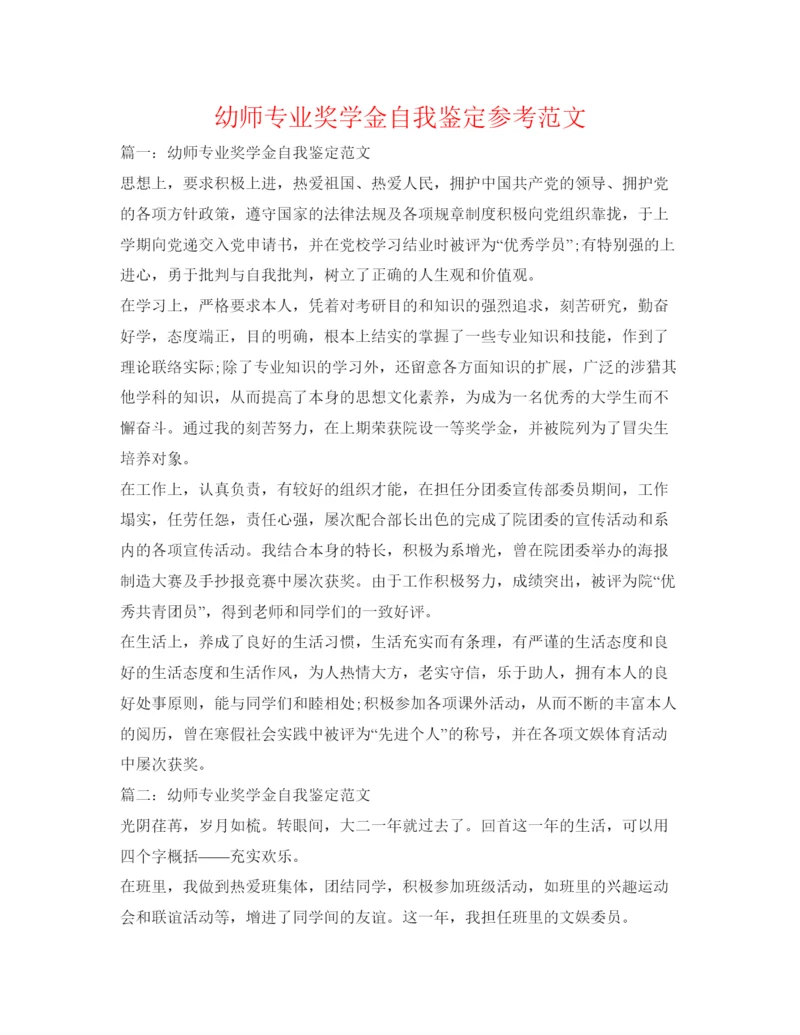 幼师专业奖学金自我鉴定参考范文

篇一：幼师专业奖学金自我鉴定范文

思想上，要求积极上进，热爱祖国、热爱人民，拥护中国共产党的领导、拥护党的各项方针政策，遵守国家的法律法规及各项规章制度积极向党组织靠拢，于上学期向党递交入党申请书，并在党校学习结业时被评为“优秀学员”;有特别强的上进心，勇于批判与自我批判，树立了正确的人生观和价值观。

在学习上，严格要求本人，凭着对考研目的和知识的强烈追求，刻苦研究，勤奋好学，态度端正，目的明确，根本上结实的掌握了一些专业知识和技能，作到了理论联络实际;除了专业知识的学习外，还留意各方面知识的扩展，广泛的涉猎其他学科的知识，从而提高了本身的思想文化素养，为成为一名优秀的大学生而不懈奋斗。通过我的刻苦努力，在上期荣获院设一等奖学金，并被院列为了冒尖生培养对象。

在工作上，认真负责，有较好的组织才能，在担任分团委宣传部委员期间，工作塌实，任劳任怨，责任心强，屡次配合部长出色的完成了院团委的宣传活动和系内的各项宣传活动。我结合本身的特长，积极为系增光，曾在院团委举办的海报制造大赛及手抄报竞赛中屡次获奖。由于工作积极努力，成绩突出，被评为院“优秀共青团员”，得到老师和同学们的一致好评。

在生活上，养成了良好的生活习惯，生活充实而有条理，有严谨的生活态度和良好的生活态度和生活作风，为人热情大方，老实守信，乐于助人，拥有本人的良好处事原则，能与同学们和睦相处;积极参加各项课外活动，从而不断的丰富本人的阅历，曾在寒假社会实践中被评为“先进个人”的称号，并在各项文娱体育活动中屡次获奖。

篇二：幼师专业奖学金自我鉴定范文

光阴荏苒，岁月如梳。转眼间，大二一年就过去了。回首这一年的生活，可以用四个字概括——充实欢乐。

在班里，我做到热爱班集体，团结同学，积极参加班级活动，如班里的兴趣运动会和联谊活动等，增进了同学间的友谊。这一年，我担任班里的文娱委员。